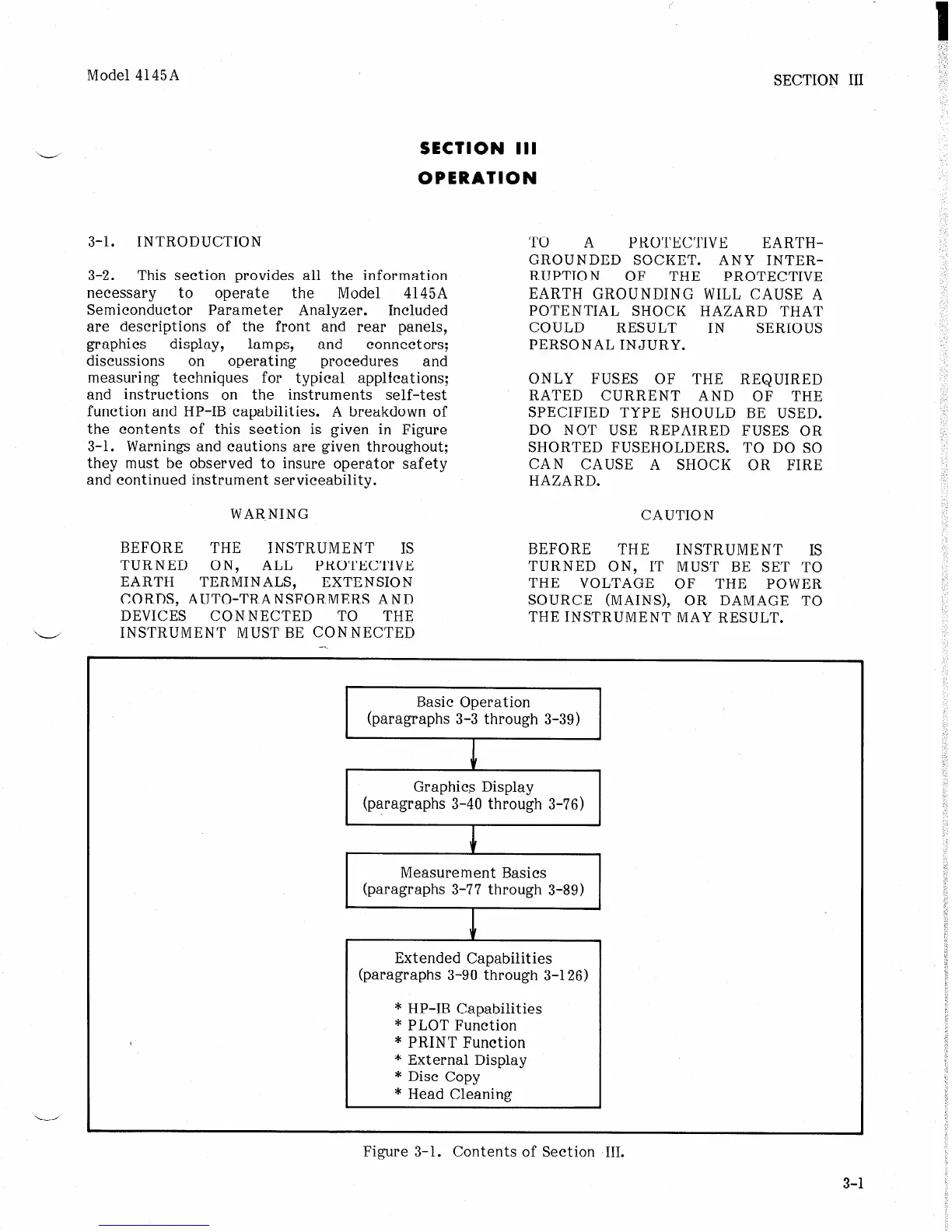 Model 4145A

SECTION III

SECTION III
OPERATION

3-1. INTRODUCTION

3-2. This section provides all the information necessary to operate the Model 4145A Semiconductor Parameter Analyzer. Included are descriptions of the front and rear panels, graphics display, lamps, and connectors; discussions on operating procedures and measuring techniques for typical applications; and instructions on the instruments self-test function and HP-IB capabilities. A breakdown of the contents of this section is given in Figure 3-1. Warnings and cautions are given throughout; they must be observed to insure operator safety and continued instrument serviceability.

WARNING

BEFORE THE INSTRUMENT IS TURNED ON, ALL PROTECTIVE EARTH TERMINALS, EXTENSION CORDS, AUTO-TRANSFORMERS AND DEVICES CONNECTED TO THE INSTRUMENT MUST BE CONNECTED TO A PROTECTIVE EARTH-GROUNDED SOCKET. ANY INTERRUPTION OF THE PROTECTIVE EARTH GROUNDING WILL CAUSE A POTENTIAL SHOCK HAZARD THAT COULD RESULT IN SERIOUS PERSONAL INJURY.

ONLY FUSES OF THE REQUIRED RATED CURRENT AND OF THE SPECIFIED TYPE SHOULD BE USED. DO NOT USE REPAIRED FUSES OR SHORTED FUSEHOLDERS. TO DO SO CAN CAUSE A SHOCK OR FIRE HAZARD.

CAUTION

BEFORE THE INSTRUMENT IS TURNED ON, IT MUST BE SET TO THE VOLTAGE OF THE POWER SOURCE (MAINS), OR DAMAGE TO THE INSTRUMENT MAY RESULT.

Basic Operation
(paragraphs 3-3 through 3-39)

Graphics Display
(paragraphs 3-40 through 3-76)

Measurement Basics
(paragraphs 3-77 through 3-89)

Extended Capabilities
(paragraphs 3-90 through 3-126)

* HP-IB Capabilities
* PLOT Function
* PRINT Function
* External Display
* Disc Copy
* Head Cleaning

Figure 3-1. Contents of Section III.

3-1